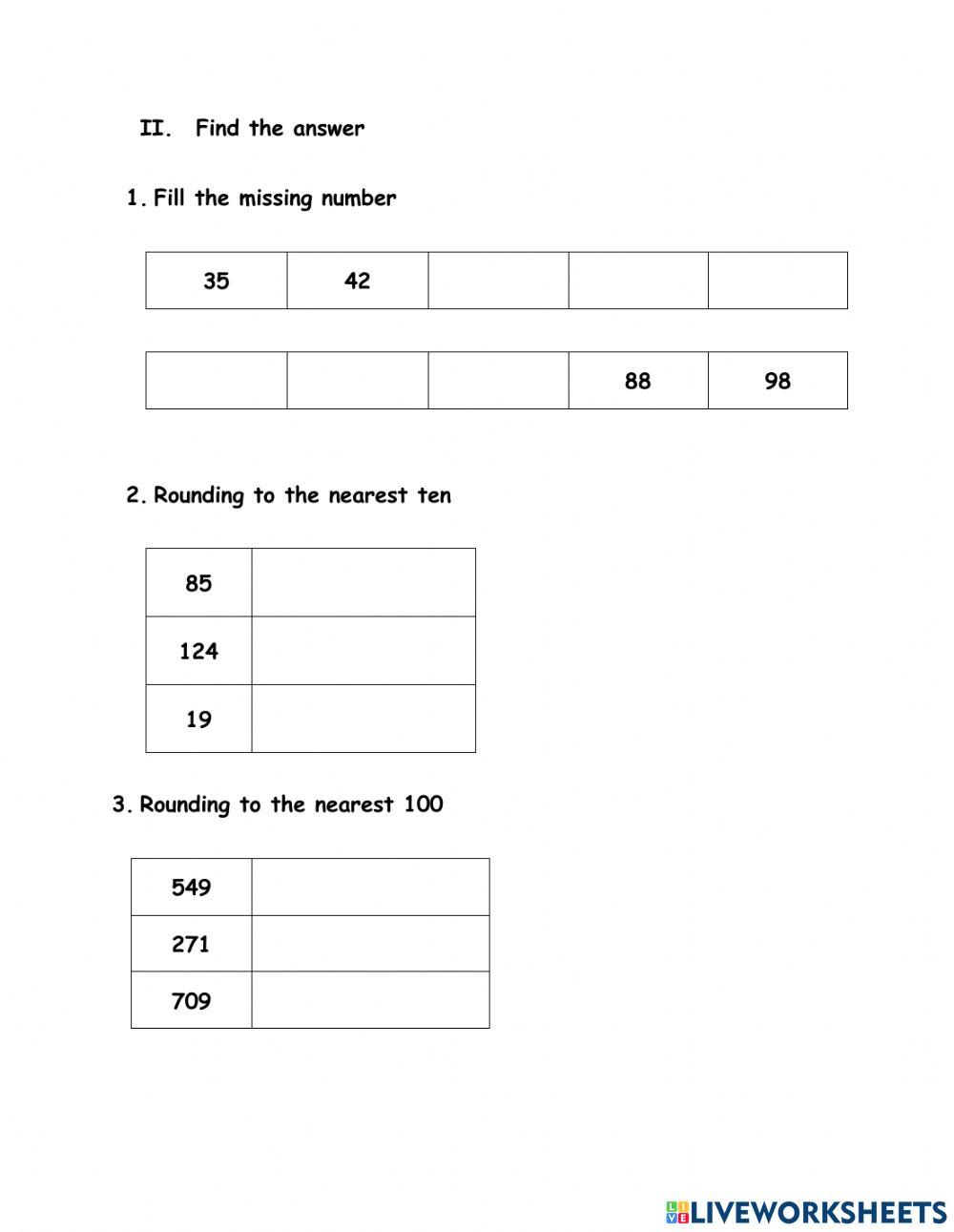 II. Find the answer

1. Fill the missing number

| 35 | 42 | | | |
|---|---|---|---|---|

| | | | 88 | 98 |
|---|---|---|---|---|

2. Rounding to the nearest ten

| 85 | |
|---|---|
| 124 | |
| 19 | |

3. Rounding to the nearest 100

| 549 | |
|---|---|
| 271 | |
| 709 | |

LIVEWORKSHEETS